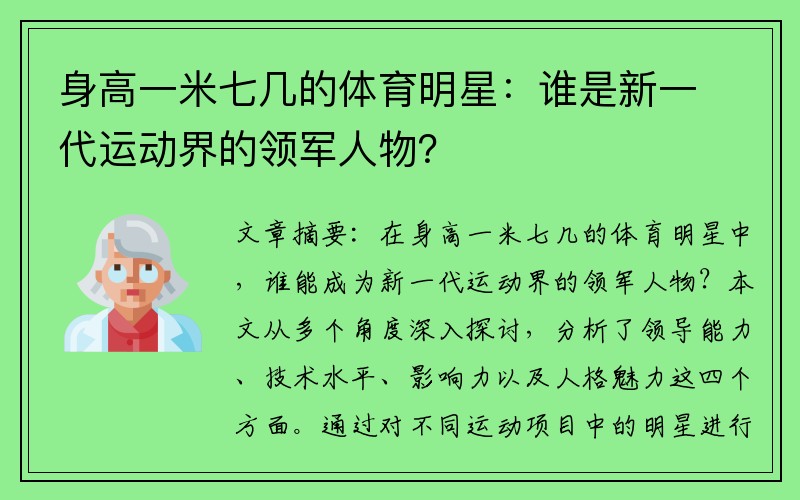 身高一米七几的体育明星：谁是新一代运动界的领军人物？

文章摘要：在身高一米七几的体育明星中，谁能成为新一代运动界的领军人物？本文从多个角度深入探讨，分析了领导能力、技术水平、影响力以及人格魅力这四个方面。通过对不同运动项目中的明星进行